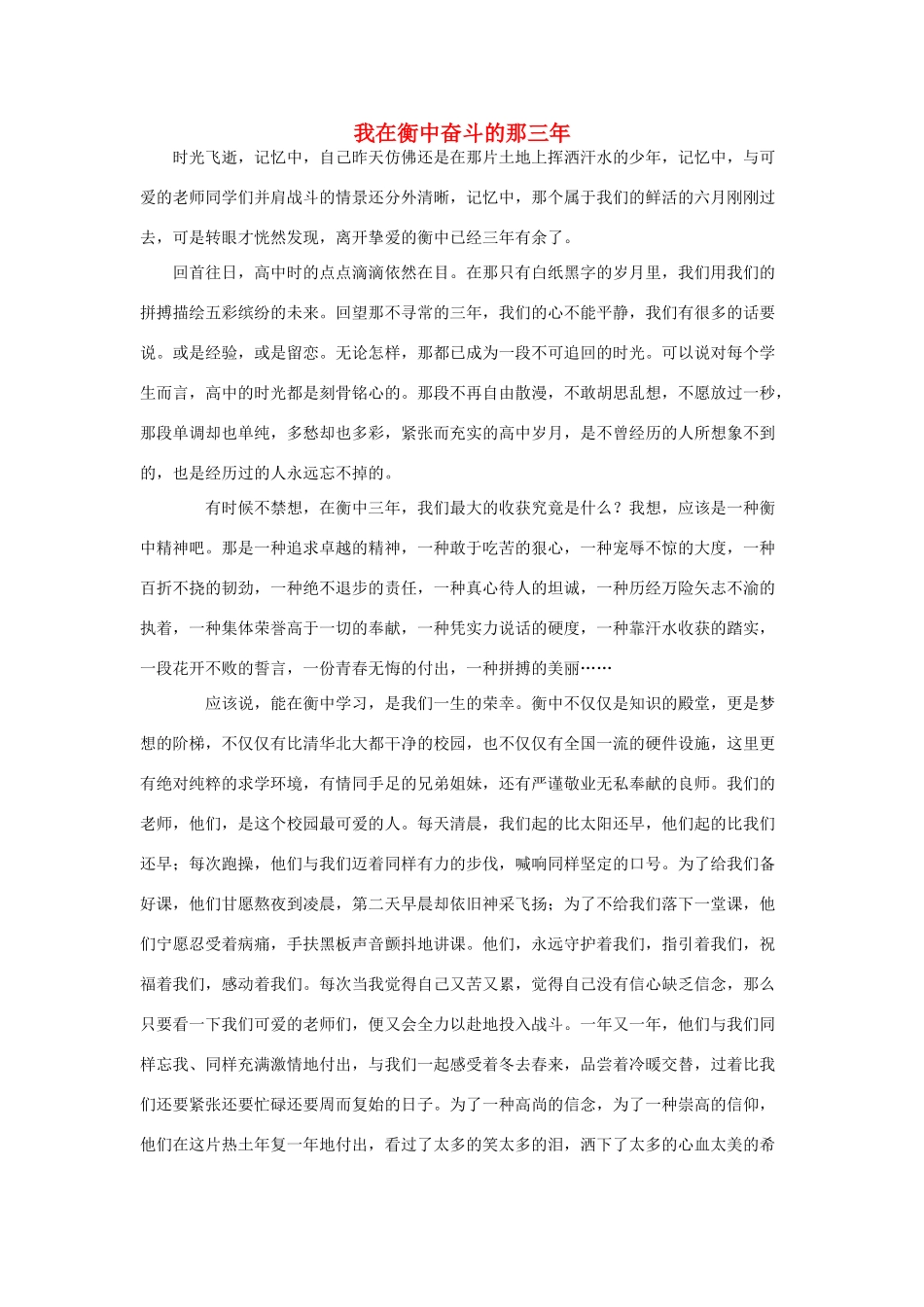 我在衡中奋斗的那三年

时光飞逝，记忆中，自己昨天仿佛还是在那片土地上挥洒汗水的少年，记忆中，与可爱的老师同学们并肩战斗的情景还分外清晰，记忆中，那个属于我们的鲜活的六月刚刚过去，可是转眼才恍然发现，离开挚爱的衡中已经三年有余了。

回首往日，高中时的点点滴滴依然在目。在那只有白纸黑字的岁月里，我们用我们的拼搏描绘五彩缤纷的未来。回望那不寻常的三年，我们的心不能平静，我们有很多的话要说。或是经验，或是留恋。无论怎样，那都已成为一段不可追回的时光。可以说对每个学生而言，高中的时光都是刻骨铭心的。那段不再自由散漫，不敢胡思乱想，不愿放过一秒，那段单调却也单纯，多愁却也多彩，紧张而充实的高中岁月，是不曾经历的人所想象不到的，也是经历过的人永远忘不掉的。

有时候不禁想，在衡中三年，我们最大的收获究竟是什么？我想，应该是一种衡中精神吧。那是一种追求卓越的精神，一种敢于吃苦的狠心，一种宠辱不惊的大度，一种百折不挠的韧劲，一种绝不退步的责任，一种真心待人的坦诚，一种历经万险矢志不渝的执着，一种集体荣誉高于一切的奉献，一种凭实力说话的硬度，一种靠汗水收获的踏实，一段花开不败的誓言，一份青春无悔的付出，一种拼搏的美丽……

应该说，能在衡中学习，是我们一生的荣幸。衡中不仅仅是知识的殿堂，更是梦想的阶梯，不仅仅有比清华北大都干净的校园，也不仅仅有全国一流的硬件设施，这里更有绝对纯粹的求学环境，有情同手足的兄弟姐妹，还有严谨敬业无私奉献的良师。我们的老师，他们，是这个校园最可爱的人。每天清晨，我们起的比太阳还早，他们起的比我们还早；每次跑操，他们与我们迈着同样有力的步伐，喊响同样坚定的口号。为了给我们备好课，他们甘愿熬夜到凌晨，第二天早晨却依旧神采飞扬；为了不给我们落下一堂课，他们宁愿忍受着病痛，手扶黑板声音颤抖地讲课。他们，永远守护着我们，指引着我们，祝福着我们，感动着我们。每次当我觉得自己又苦又累，觉得自己没有信心缺乏信念，那么只要看一下我们可爱的老师们，便又会全力以赴地投入战斗。一年又一年，他们与我们同样忘我、同样充满激情地付出，与我们一起感受着冬去春来，品尝着冷暖交替，过着比我们还要紧张还要忙碌还要周而复始的日子。为了一种高尚的信念，为了一种崇高的信仰，他们在这片热土年复一年地付出，看过了太多的笑太多的泪，洒下了太多的心血太美的希